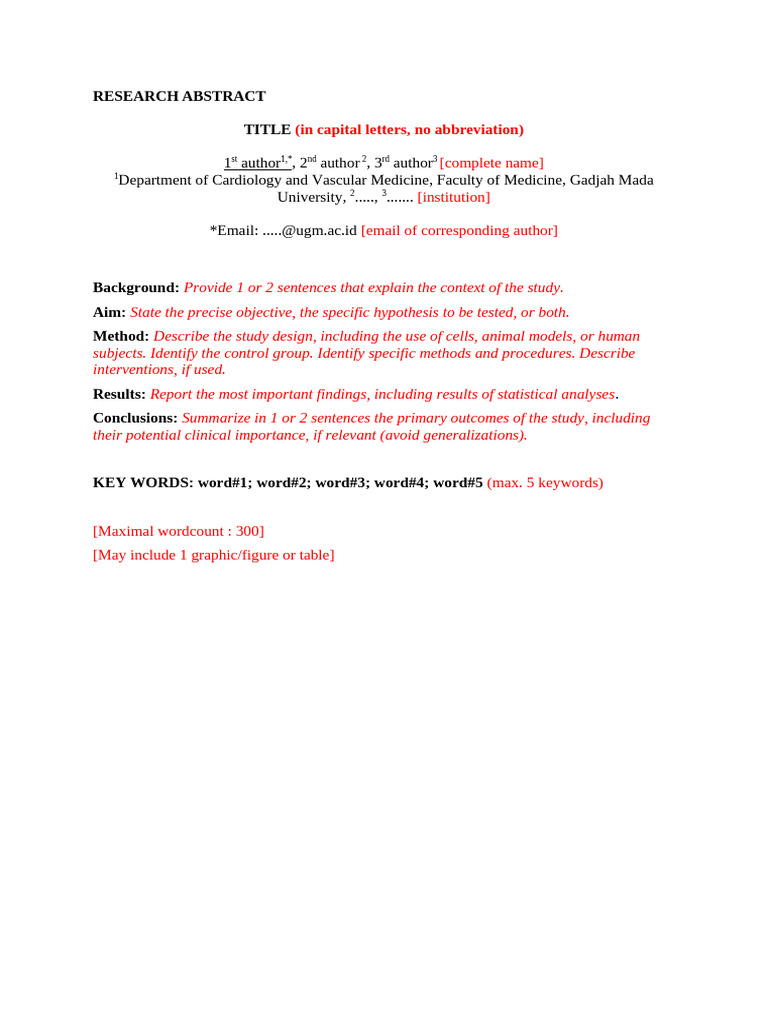 RESEARCH ABSTRACT

TITLE (in capital letters, no abbreviation)

1$^{st}$ author$^{1,*}$, 2$^{nd}$ author$^{2}$, 3$^{rd}$ author$^{3}$ [complete name]
$^{1}$Department of Cardiology and Vascular Medicine, Faculty of Medicine, Gadjah Mada University, $^{2}$....., $^{3}$....... [institution]

*Email: .....@ugm.ac.id [email of corresponding author]

Background: Provide 1 or 2 sentences that explain the context of the study.

Aim: State the precise objective, the specific hypothesis to be tested, or both.

Method: Describe the study design, including the use of cells, animal models, or human subjects. Identify the control group. Identify specific methods and procedures. Describe interventions, if used.

Results: Report the most important findings, including results of statistical analyses.

Conclusions: Summarize in 1 or 2 sentences the primary outcomes of the study, including their potential clinical importance, if relevant (avoid generalizations).

KEY WORDS: word#1; word#2; word#3; word#4; word#5 (max. 5 keywords)

[Maximal wordcount : 300]

[May include 1 graphic/figure or table]